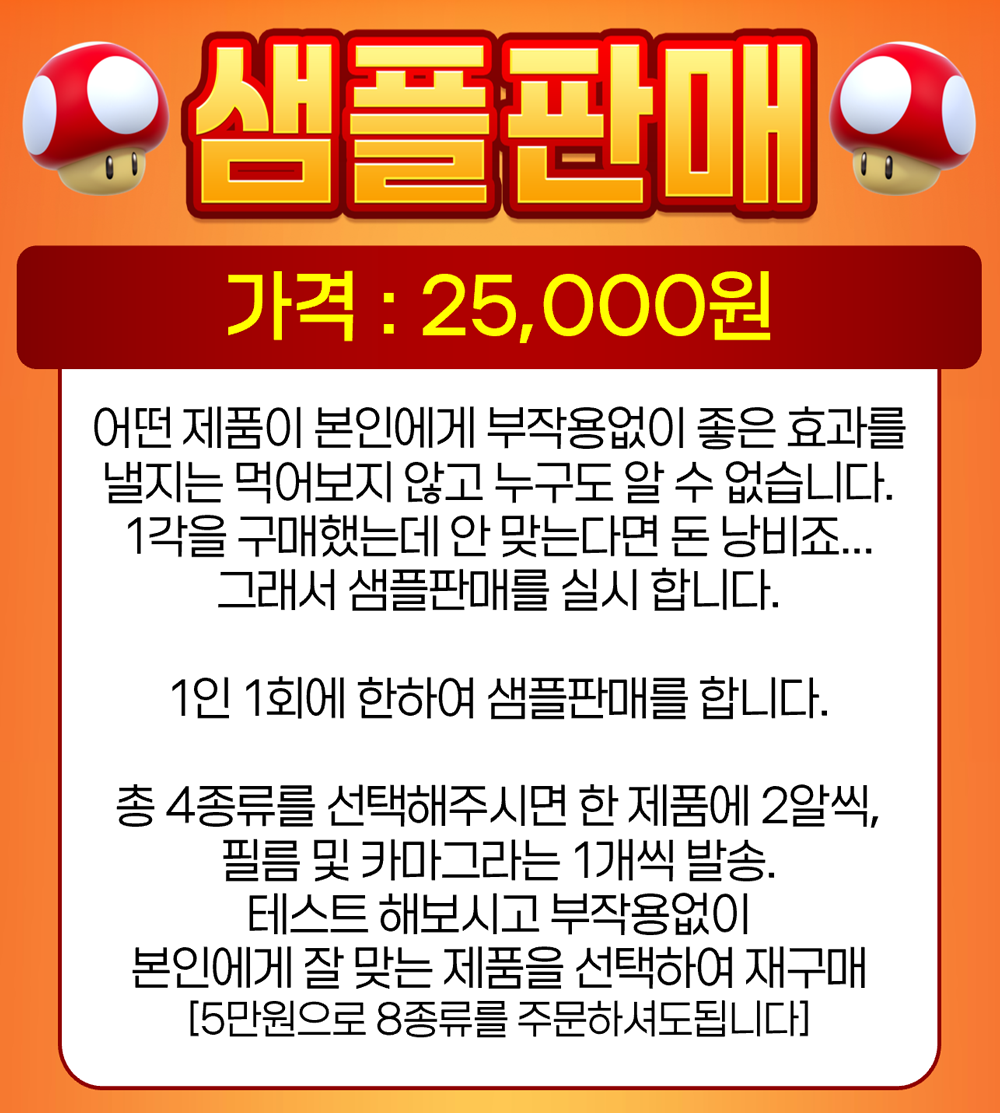 샘플판매

가격 : 25,000원

어떤 제품이 본인에게 부작용없이 좋은 효과를 낼지는 먹어보지 않고 누구도 알 수 없습니다. 1각을 구매했는데 안 맞는다면 돈 낭비죠... 그래서 샘플판매를 실시 합니다.

1인 1회에 한하여 샘플판매를 합니다.

총 4종류를 선택해주시면 한 제품에 2알씩, 필름 및 카마그라는 1개씩 발송. 테스트 해보시고 부작용없이 본인에게 잘 맞는 제품을 선택하여 재구매 [5만원으로 8종류를 주문하셔도됩니다]